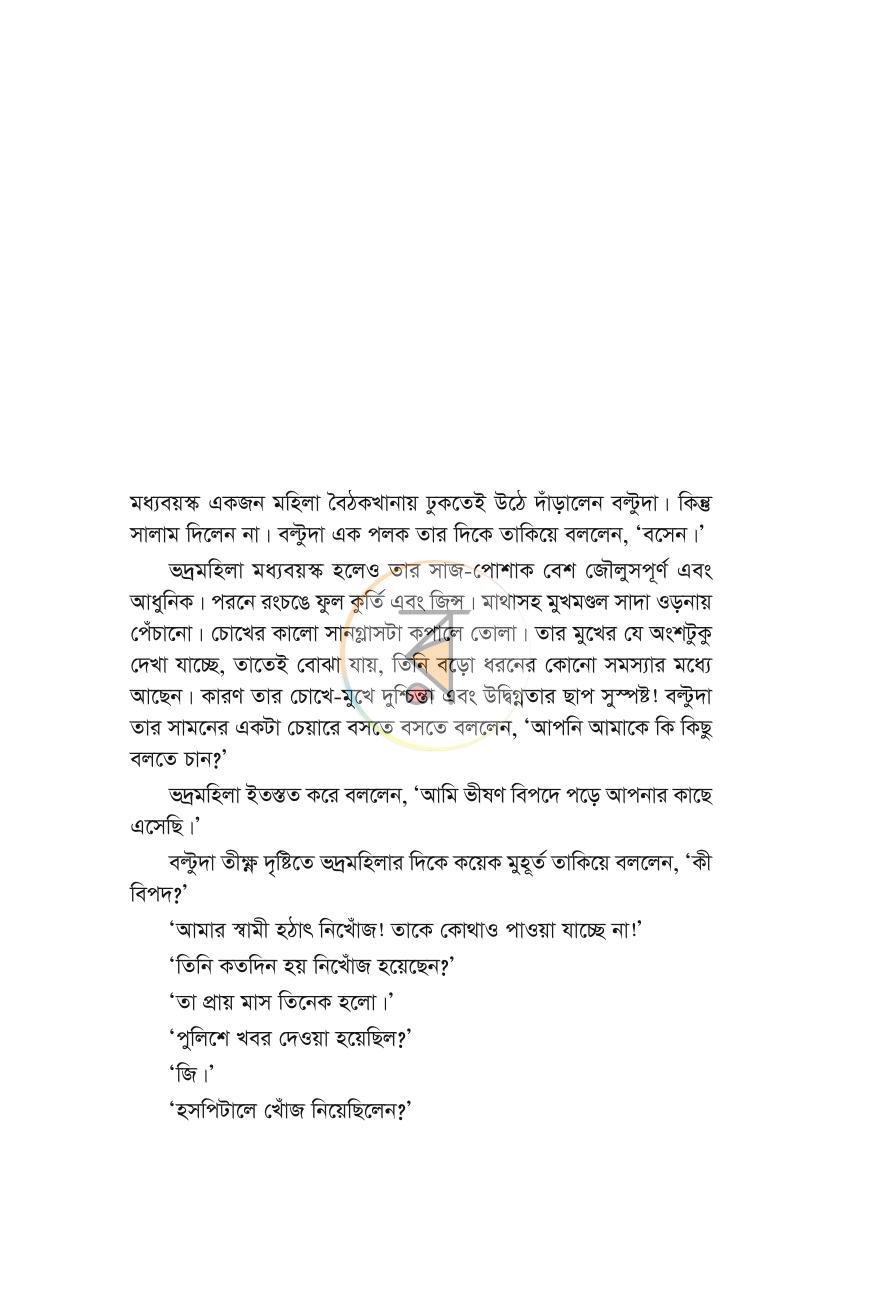 মধ্যবয়স্ক একজন মহিলা বৈঠকখানায় ঢুকতেই উঠে দাঁড়ালেন বল্টুদা। কিন্তু সালাম দিলেন না। বল্টুদা এক পলক তার দিকে তাকিয়ে বললেন, 'বসেন।'

ভদ্রমহিলা মধ্যবয়স্ক হলেও তার সাজ-পোশাক বেশ জৌলুসপূর্ণ এবং আধুনিক। পরনে রংচঙে ফুল কুর্তি এবং জিন্স। মাথাসহ মুখমণ্ডল সাদা ওড়নায় পেঁচানো। চোখের কালো সানগ্লাসটা কপালে তোলা। তার মুখের যে অংশটুকু দেখা যাচ্ছে, তাতেই বোঝা যায়, তিনি বড়ো ধরনের কোনো সমস্যার মধ্যে আছেন। কারণ তার চোখে-মুখে দুশ্চিন্তা এবং উদ্বিগ্নতার ছাপ সুস্পষ্ট! বল্টুদা তার সামনের একটা চেয়ারে বসতে বসতে বললেন, 'আপনি আমাকে কি কিছু বলতে চান?'

ভদ্রমহিলা ইতস্তত করে বললেন, 'আমি ভীষণ বিপদে পড়ে আপনার কাছে এসেছি।'

বল্টুদা তীক্ষ্ণ দৃষ্টিতে ভদ্রমহিলার দিকে কয়েক মুহূর্ত তাকিয়ে বললেন, 'কী বিপদ?'

'আমার স্বামী হঠাৎ নিখোঁজ! তাকে কোথাও পাওয়া যাচ্ছে না!'

'তিনি কতদিন হয় নিখোঁজ হয়েছেন?'

'তা প্রায় মাস তিনেক হলো।'

'পুলিশে খবর দেওয়া হয়েছিল?'

'জি।'

'হসপিটালে খোঁজ নিয়েছিলেন?'